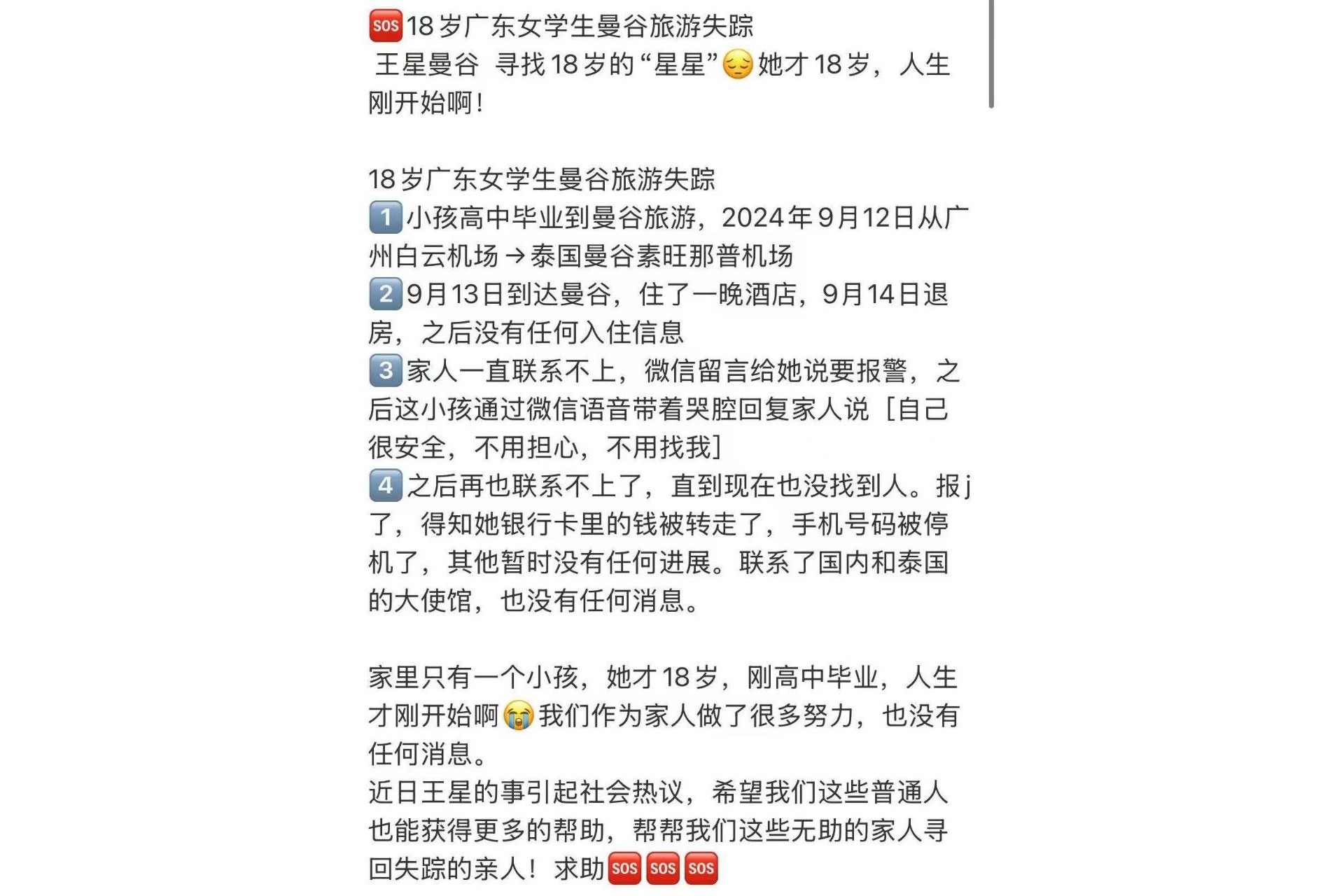 🆘18岁广东女学生曼谷旅游失踪
王星曼谷 寻找18岁的“星星”😔她才18岁，人生刚开始啊！

18岁广东女学生曼谷旅游失踪
1️⃣小孩高中毕业到曼谷旅游，2024年9月12日从广州白云机场→泰国曼谷素旺那普机场
2️⃣9月13日到达曼谷，住了一晚酒店，9月14日退房，之后没有任何入住信息
3️⃣家人一直联系不上，微信留言给她说要报警，之后这小孩通过微信语音带着哭腔回复家人说［自己很安全，不用担心，不用找我］
4️⃣之后再也联系不上了，直到现在也没找到人。报j了，得知她银行卡里的钱被转走了，手机号码被停机了，其他暂时没有任何进展。联系了国内和泰国的大使馆，也没有任何消息。

家里只有一个小孩，她才18岁，刚高中毕业，人生才刚开始啊😭我们作为家人做了很多努力，也没有任何消息。
近日王星的事引起社会热议，希望我们这些普通人也能获得更多的帮助，帮帮我们这些无助的家人寻回失踪的亲人！求助🆘🆘🆘